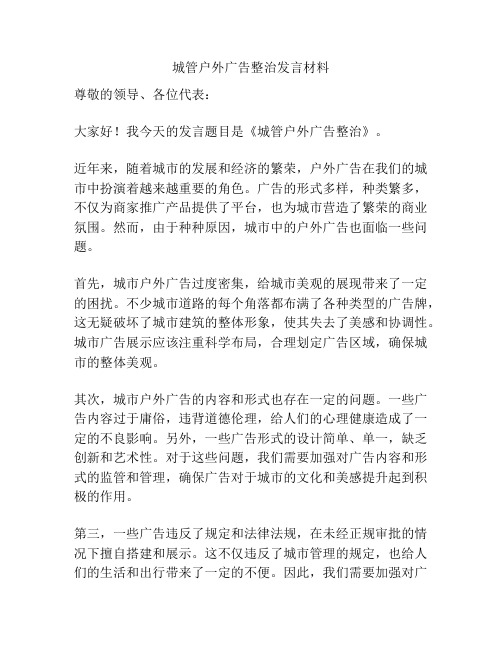 城管户外广告整治发言材料

尊敬的领导、各位代表：

大家好！我今天的发言题目是《城管户外广告整治》。

近年来，随着城市的发展和经济的繁荣，户外广告在我们的城市中扮演着越来越重要的角色。广告的形式多样，种类繁多，不仅为商家推广产品提供了平台，也为城市营造了繁荣的商业氛围。然而，由于种种原因，城市中的户外广告也面临一些问题。

首先，城市户外广告过度密集，给城市美观的展现带来了一定的困扰。不少城市道路的每个角落都布满了各种类型的广告牌，这无疑破坏了城市建筑的整体形象，使其失去了美感和协调性。城市广告展示应该注重科学布局，合理划定广告区域，确保城市的整体美观。

其次，城市户外广告的内容和形式也存在一定的问题。一些广告内容过于庸俗，违背道德伦理，给人们的心理健康造成了一定的不良影响。另外，一些广告形式的设计简单、单一，缺乏创新和艺术性。对于这些问题，我们需要加强对广告内容和形式的监管和管理，确保广告对于城市的文化和美感提升起到积极的作用。

第三，一些广告违反了规定和法律法规，在未经正规审批的情况下擅自搭建和展示。这不仅违反了城市管理的规定，也给人们的生活和出行带来了一定的不便。因此，我们需要加强对广